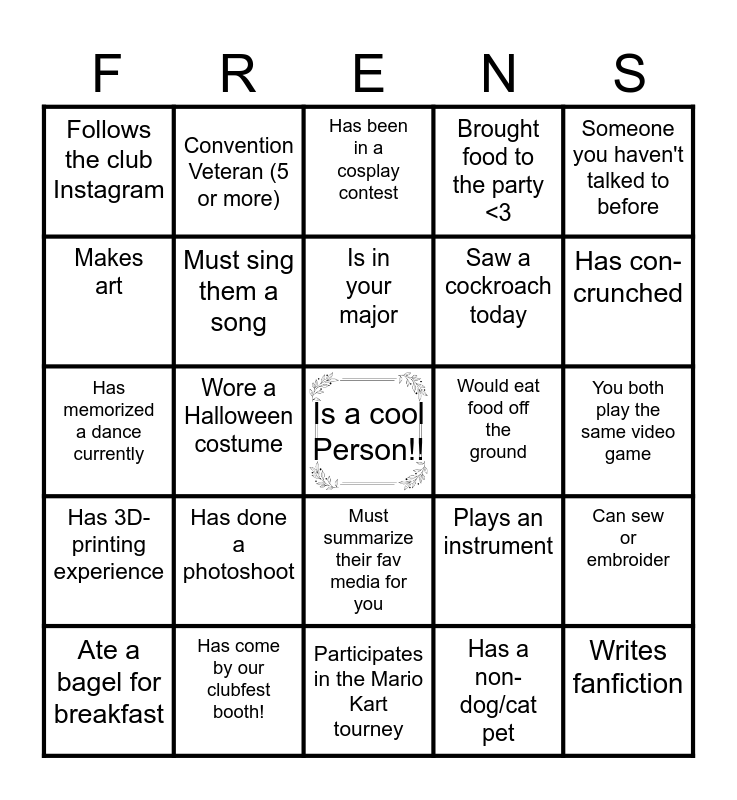 | F | R | E | N | S |
|---|---|---|---|---|
| Follows the club Instagram | Convention Veteran (5 or more) | Has been in a cosplay contest | Brought food to the party <3 | Someone you haven't talked to before |
| Makes art | Must sing them a song | Is in your major | Saw a cockroach today | Has con-crunched |
| Has memorized a dance currently | Wore a Halloween costume | Is a cool Person!! | Would eat food off the ground | You both play the same video game |
| Has 3D-printing experience | Has done a photoshoot | Must summarize their fav media for you | Plays an instrument | Can sew or embroider |
| Ate a bagel for breakfast | Has come by our clubfest booth! | Participates in the Mario Kart tourney | Has a non-dog/cat pet | Writes fanfiction |